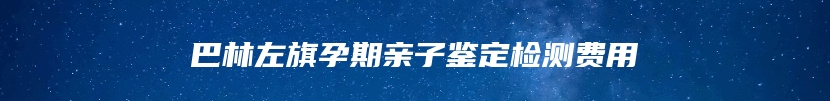 巴林左旗孕期亲子鉴定检测费用